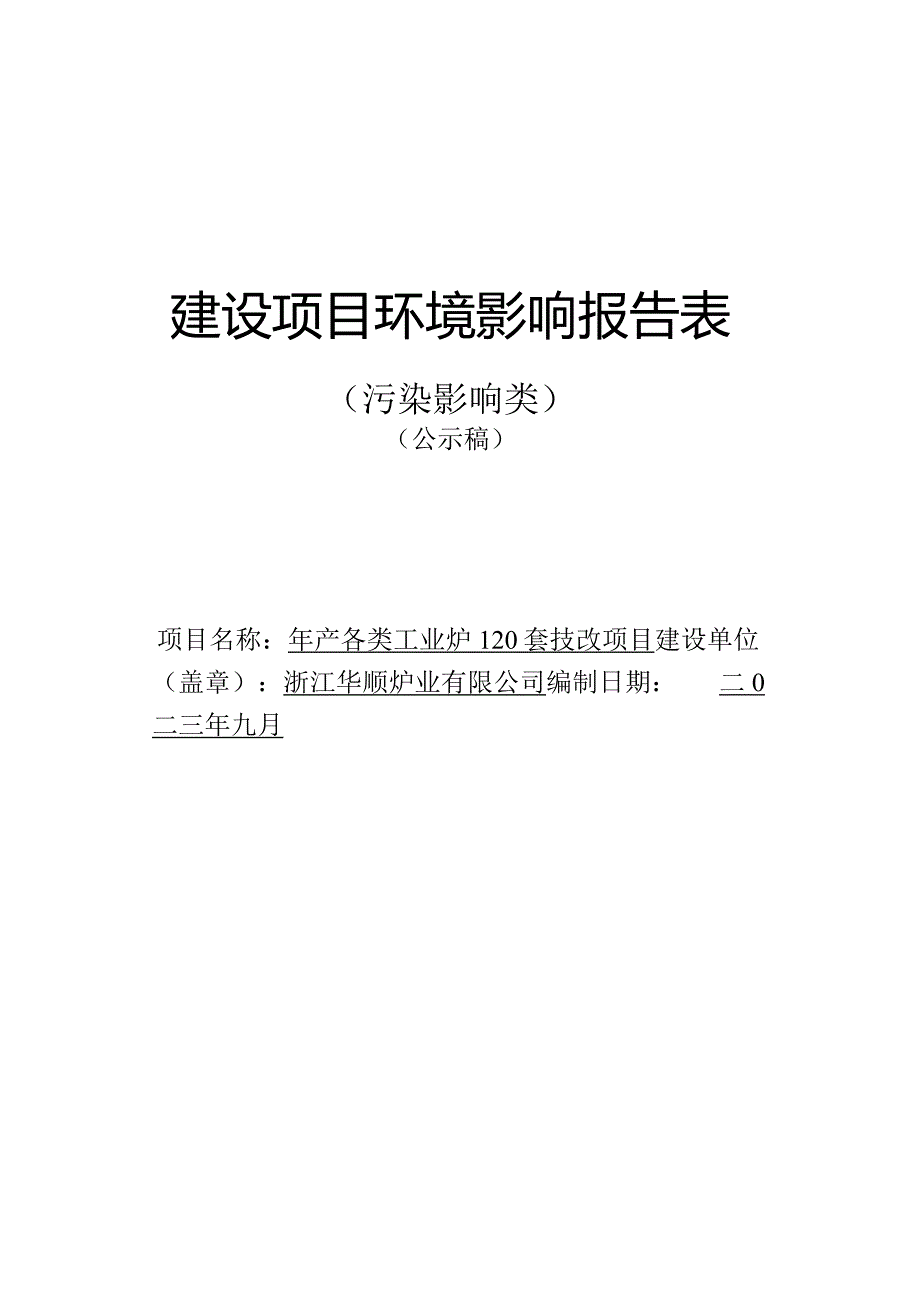 建设项目环境影响报告表

（污染影响类）

（公示稿）

项目名称：年产各类工业炉120套技改项目建设单位（盖章）：浙江华顺炉业有限公司编制日期： 二0二三年九月